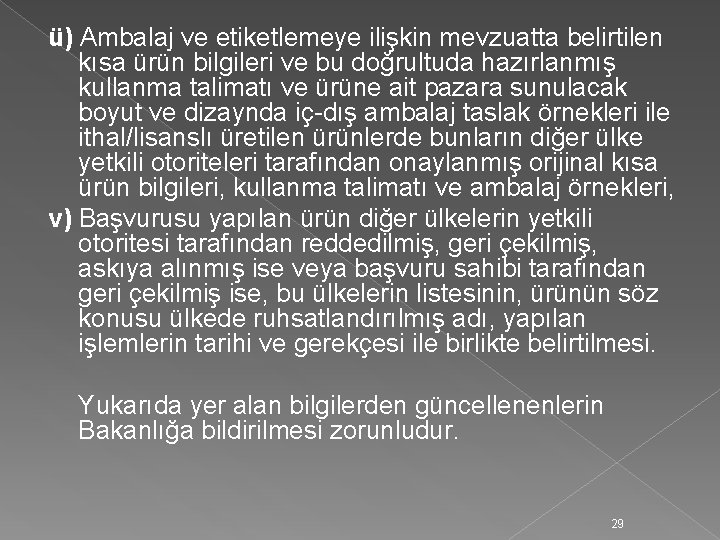 ü) Ambalaj ve etiketlemeye ilişkin mevzuatta belirtilen kısa ürün bilgileri ve bu doğrultuda hazırlanmış kullanma talimatı ve ürüne ait pazara sunulacak boyut ve dizaynda iç-dış ambalaj taslak örnekleri ile ithal/lisanslı üretilen ürünlerde bunların diğer ülke yetkili otoriteleri tarafından onaylanmış orijinal kısa ürün bilgileri, kullanma talimatı ve ambalaj örnekleri,

v) Başvurusu yapılan ürün diğer ülkelerin yetkili otoritesi tarafından reddedilmiş, geri çekilmiş, askıya alınmış ise veya başvuru sahibi tarafından geri çekilmiş ise, bu ülkelerin listesinin, ürünün söz konusu ülkede ruhsatlandırılmış adı, yapılan işlemlerin tarihi ve gerekçesi ile birlikte belirtilmesi.

Yukarıda yer alan bilgilerden güncellenenlerin Bakanlığa bildirilmesi zorunludur.

29